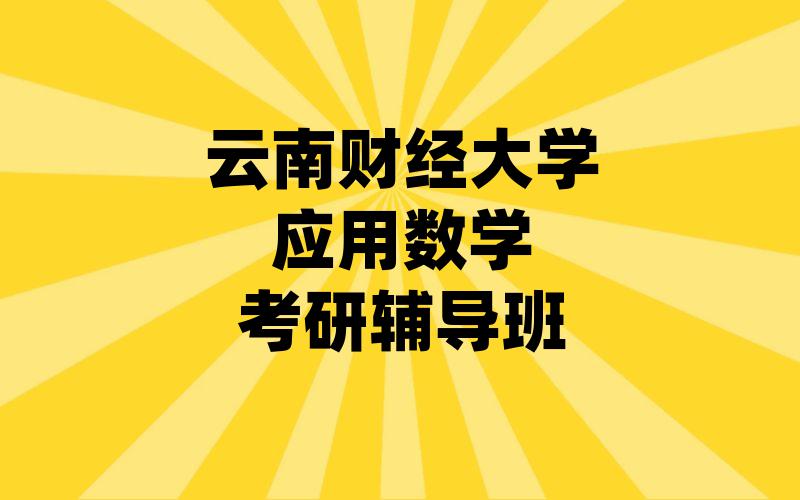 云南财经大学
应用数学
考研辅导班